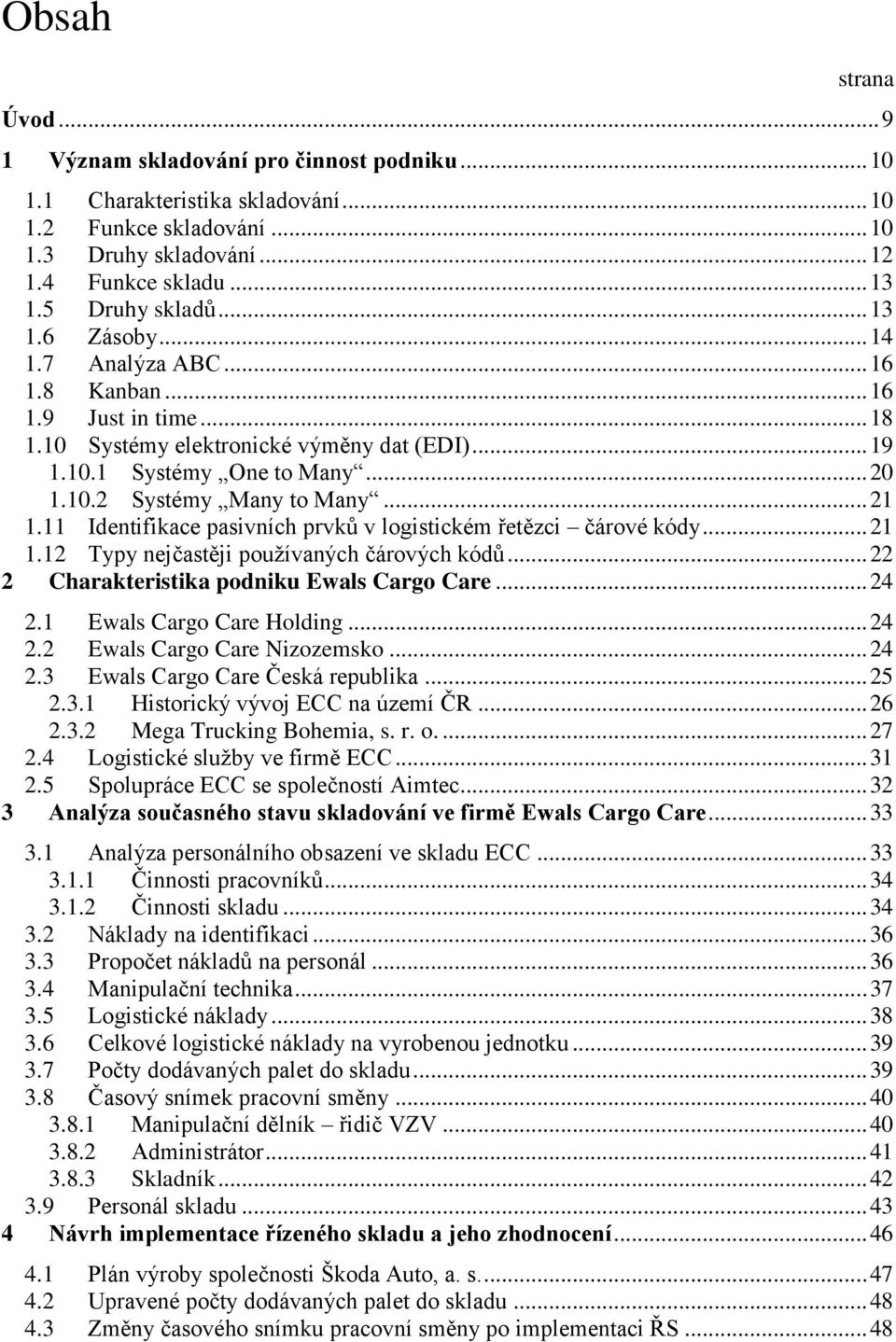 Obsah

strana

Úvod ... 9
1 Význam skladování pro činnost podniku ... 10
1.1 Charakteristika skladování ... 10
1.2 Funkce skladování ... 10
1.3 Druhy skladování ... 12
1.4 Funkce skladu ... 13
1.5 Druhy skladů ... 13
1.6 Zásoby ... 14
1.7 Analýza ABC ... 16
1.8 Kanban ... 16
1.9 Just in time ... 18
1.10 Systémy elektronické výměny dat (EDI) ... 19
1.10.1 Systémy „One to Many“ ... 20
1.10.2 Systémy „Many to Many“ ... 21
1.11 Identifikace pasivních prvků v logistickém řetězci – čárové kódy ... 21
1.12 Typy nejčastěji používaných čárových kódů ... 22
2 Charakteristika podniku Ewals Cargo Care ... 24
2.1 Ewals Cargo Care Holding ... 24
2.2 Ewals Cargo Care Nizozemsko ... 24
2.3 Ewals Cargo Care Česká republika ... 25
2.3.1 Historický vývoj ECC na území ČR ... 26
2.3.2 Mega Trucking Bohemia, s. r. o. ... 27
2.4 Logistické služby ve firmě ECC ... 31
2.5 Spolupráce ECC se společností Aimtec ... 32
3 Analýza současného stavu skladování ve firmě Ewals Cargo Care ... 33
3.1 Analýza personálního obsazení ve skladu ECC ... 33
3.1.1 Činnosti pracovníků ... 34
3.1.2 Činnosti skladu ... 34
3.2 Náklady na identifikaci ... 36
3.3 Propočet nákladů na personál ... 36
3.4 Manipulační technika ... 37
3.5 Logistické náklady ... 38
3.6 Celkové logistické náklady na vyrobenou jednotku ... 39
3.7 Počty dodávaných palet do skladu ... 39
3.8 Časový snímek pracovní směny ... 40
3.8.1 Manipulační dělník – řidič VZV ... 40
3.8.2 Administrátor ... 41
3.8.3 Skladník ... 42
3.9 Personál skladu ... 43
4 Návrh implementace řízeného skladu a jeho zhodnocení ... 46
4.1 Plán výroby společnosti Škoda Auto, a. s. ... 47
4.2 Upravené počty dodávaných palet do skladu ... 48
4.3 Změny časového snímku pracovní směny po implementaci ŘS ... 48